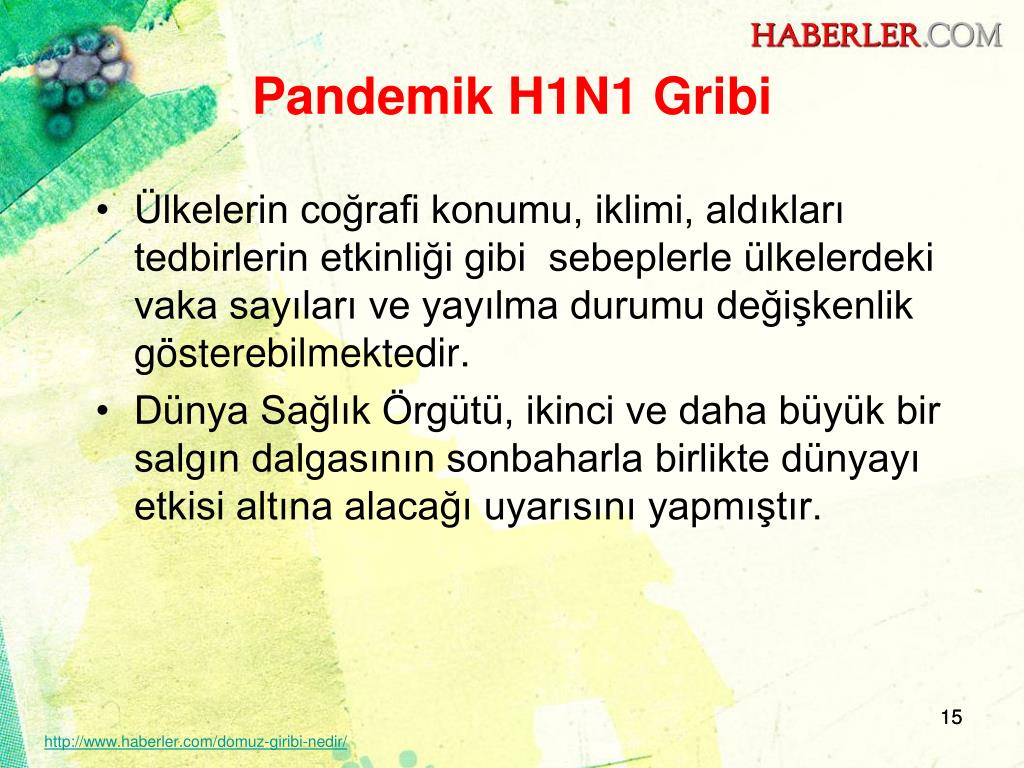 HABERLER.COM

Pandemik H1N1 Gribi

• Ülkelerin coğrafi konumu, iklimi, aldıkları tedbirlerin etkinliği gibi sebeplerle ülkelerdeki vaka sayıları ve yayılma durumu değişkenlik gösterebilmektedir.
• Dünya Sağlık Örgütü, ikinci ve daha büyük bir salgın dalgasının sonbaharla birlikte dünyayı etkisi altına alacağı uyarısını yapmıştır.

15

http://www.haberler.com/domuz-giribi-nedir/